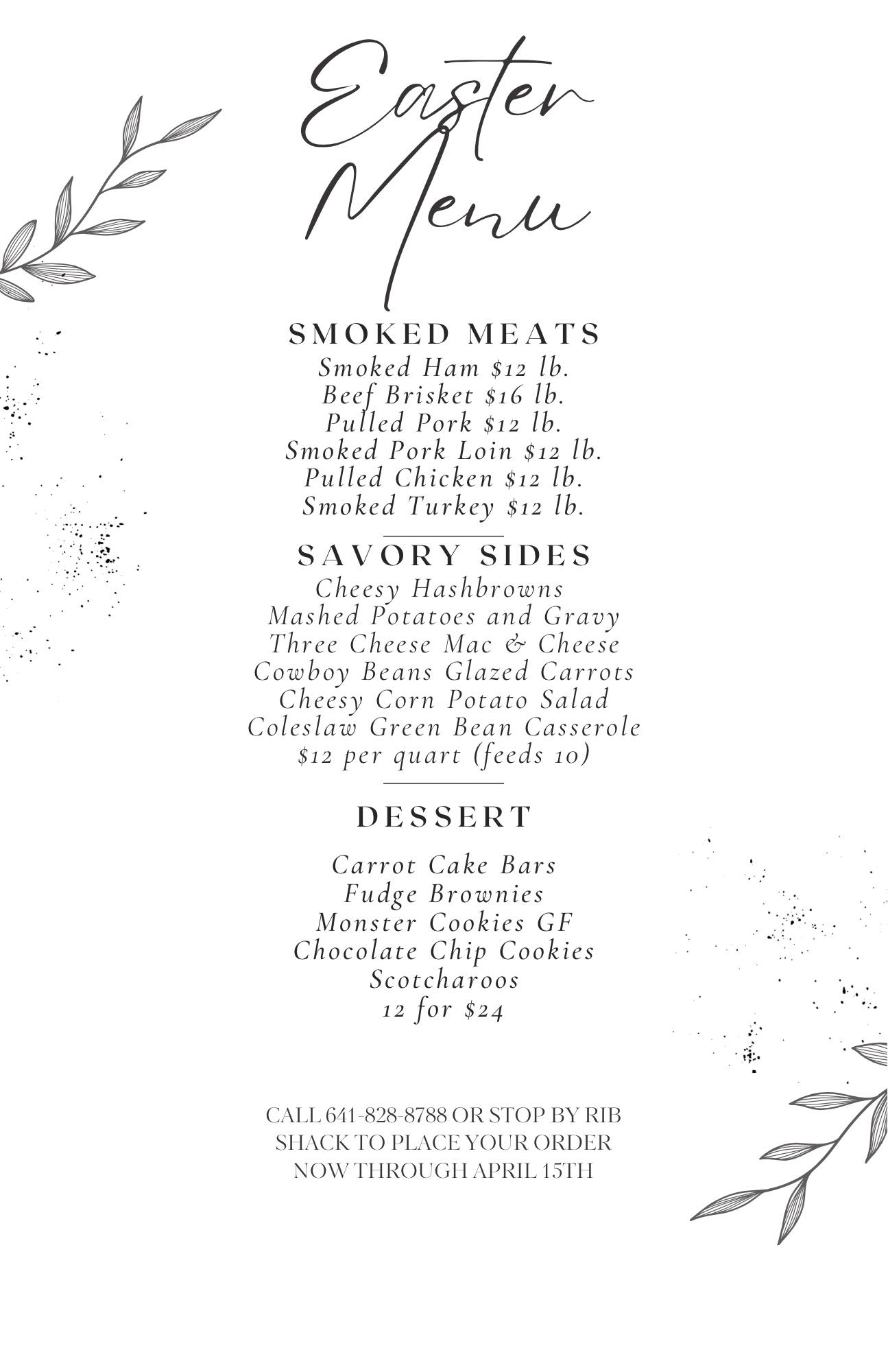 Easter Menu

SMOKED MEATS
Smoked Ham $12 lb.
Beef Brisket $16 lb.
Pulled Pork $12 lb.
Smoked Pork Loin $12 lb.
Pulled Chicken $12 lb.
Smoked Turkey $12 lb.

SAVORY SIDES
Cheesy Hashbrowns
Mashed Potatoes and Gravy
Three Cheese Mac & Cheese
Cowboy Beans Glazed Carrots
Cheesy Corn Potato Salad
Coleslaw Green Bean Casserole
$12 per quart (feeds 10)

DESSERT

Carrot Cake Bars
Fudge Brownies
Monster Cookies GF
Chocolate Chip Cookies
Scotcharoos
12 for $24

CALL 641-828-8788 OR STOP BY RIB SHACK TO PLACE YOUR ORDER NOW THROUGH APRIL 15TH